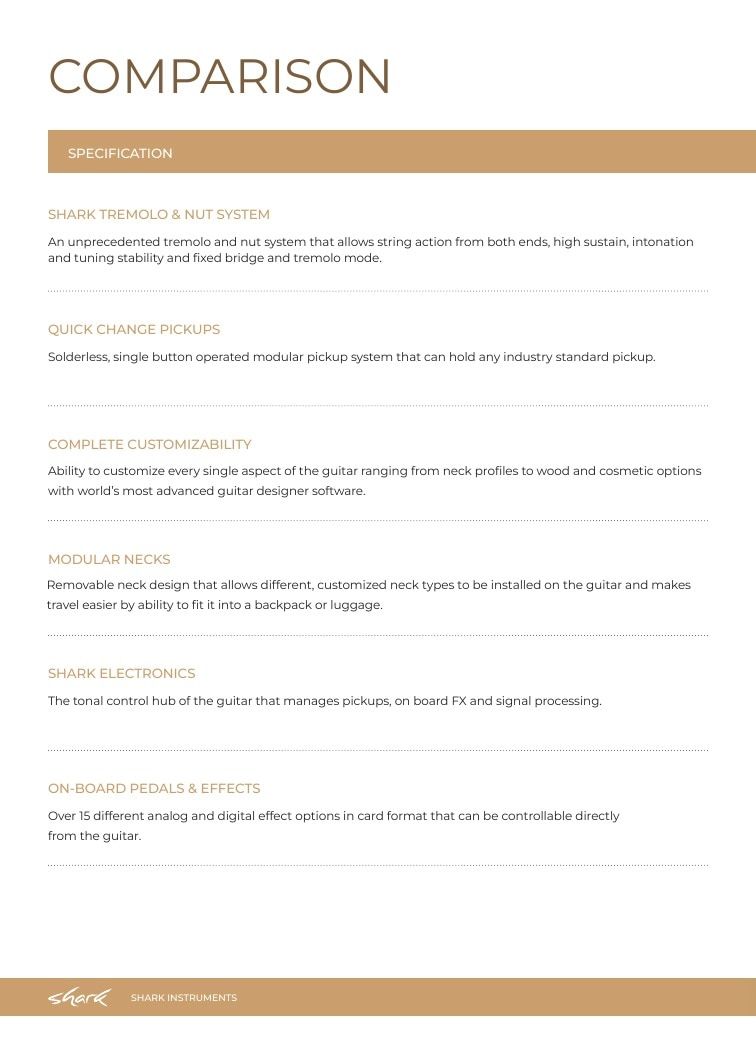 COMPARISON

SPECIFICATION

SHARK TREMOLO & NUT SYSTEM

An unprecedented tremolo and nut system that allows string action from both ends, high sustain, intonation and tuning stability and fixed bridge and tremolo mode.

QUICK CHANGE PICKUPS

Solderless, single button operated modular pickup system that can hold any industry standard pickup.

COMPLETE CUSTOMIZABILITY

Ability to customize every single aspect of the guitar ranging from neck profiles to wood and cosmetic options with world's most advanced guitar designer software.

MODULAR NECKS

Removable neck design that allows different, customized neck types to be installed on the guitar and makes travel easier by ability to fit it into a backpack or luggage.

SHARK ELECTRONICS

The tonal control hub of the guitar that manages pickups, on board FX and signal processing.

ON-BOARD PEDALS & EFFECTS

Over 15 different analog and digital effect options in card format that can be controllable directly from the guitar.

shark SHARK INSTRUMENTS